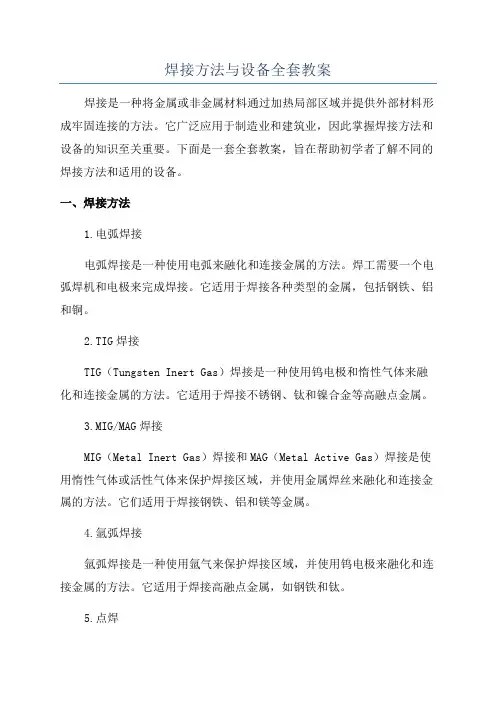 焊接方法与设备全套教案

焊接是一种将金属或非金属材料通过加热局部区域并提供外部材料形成牢固连接的方法。它广泛应用于制造业和建筑业，因此掌握焊接方法和设备的知识至关重要。下面是一套全套教案，旨在帮助初学者了解不同的焊接方法和适用的设备。

一、焊接方法

1.电弧焊接

电弧焊接是一种使用电弧来融化和连接金属的方法。焊工需要一个电弧焊机和电极来完成焊接。它适用于焊接各种类型的金属，包括钢铁、铝和铜。

2.TIG焊接

TIG（Tungsten Inert Gas）焊接是一种使用钨电极和惰性气体来融化和连接金属的方法。它适用于焊接不锈钢、钛和镍合金等高融点金属。

3.MIG/MAG焊接

MIG（Metal Inert Gas）焊接和MAG（Metal Active Gas）焊接是使用惰性气体或活性气体来保护焊接区域，并使用金属焊丝来融化和连接金属的方法。它们适用于焊接钢铁、铝和镁等金属。

4.氩弧焊接

氩弧焊接是一种使用氩气来保护焊接区域，并使用钨电极来融化和连接金属的方法。它适用于焊接高融点金属，如钢铁和钛。

5.点焊